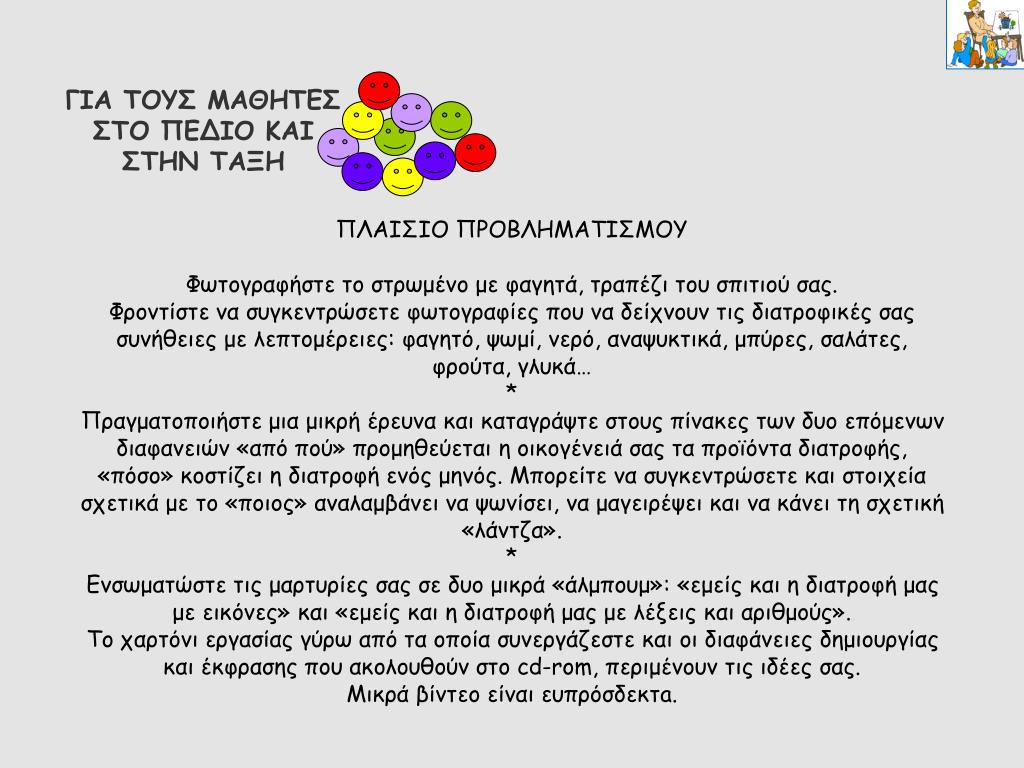 ΓΙΑ ΤΟΥΣ ΜΑΘΗΤΕΣ ΣΤΟ ΠΕΔΙΟ ΚΑΙ ΣΤΗΝ ΤΑΞΗ

ΠΛΑΙΣΙΟ ΠΡΟΒΛΗΜΑΤΙΣΜΟΥ

Φωτογραφήστε το στρωμένο με φαγητά, τραπέζι του σπιτιού σας.
Φροντίστε να συγκεντρώσετε φωτογραφίες που να δείχνουν τις διατροφικές σας συνήθειες με λεπτομέρειες: φαγητό, ψωμί, νερό, αναψυκτικά, μπύρες, σαλάτες, φρούτα, γλυκά…
*
Πραγματοποιήστε μια μικρή έρευνα και καταγράψτε στους πίνακες των δυο επόμενων διαφανειών «από πού» προμηθεύεται η οικογένειά σας τα προϊόντα διατροφής, «πόσο» κοστίζει η διατροφή ενός μηνός. Μπορείτε να συγκεντρώσετε και στοιχεία σχετικά με το «ποιος» αναλαμβάνει να ψωνίσει, να μαγειρέψει και να κάνει τη σχετική «λάντζα».
*
Ενσωματώστε τις μαρτυρίες σας σε δυο μικρά «άλμπουμ»: «εμείς και η διατροφή μας με εικόνες» και «εμείς και η διατροφή μας με λέξεις και αριθμούς».
Το χαρτόνι εργασίας γύρω από τα οποία συνεργάζεστε και οι διαφάνειες δημιουργίας και έκφρασης που ακολουθούν στο cd-rom, περιμένουν τις ιδέες σας.
Μικρά βίντεο είναι ευπρόσδεκτα.